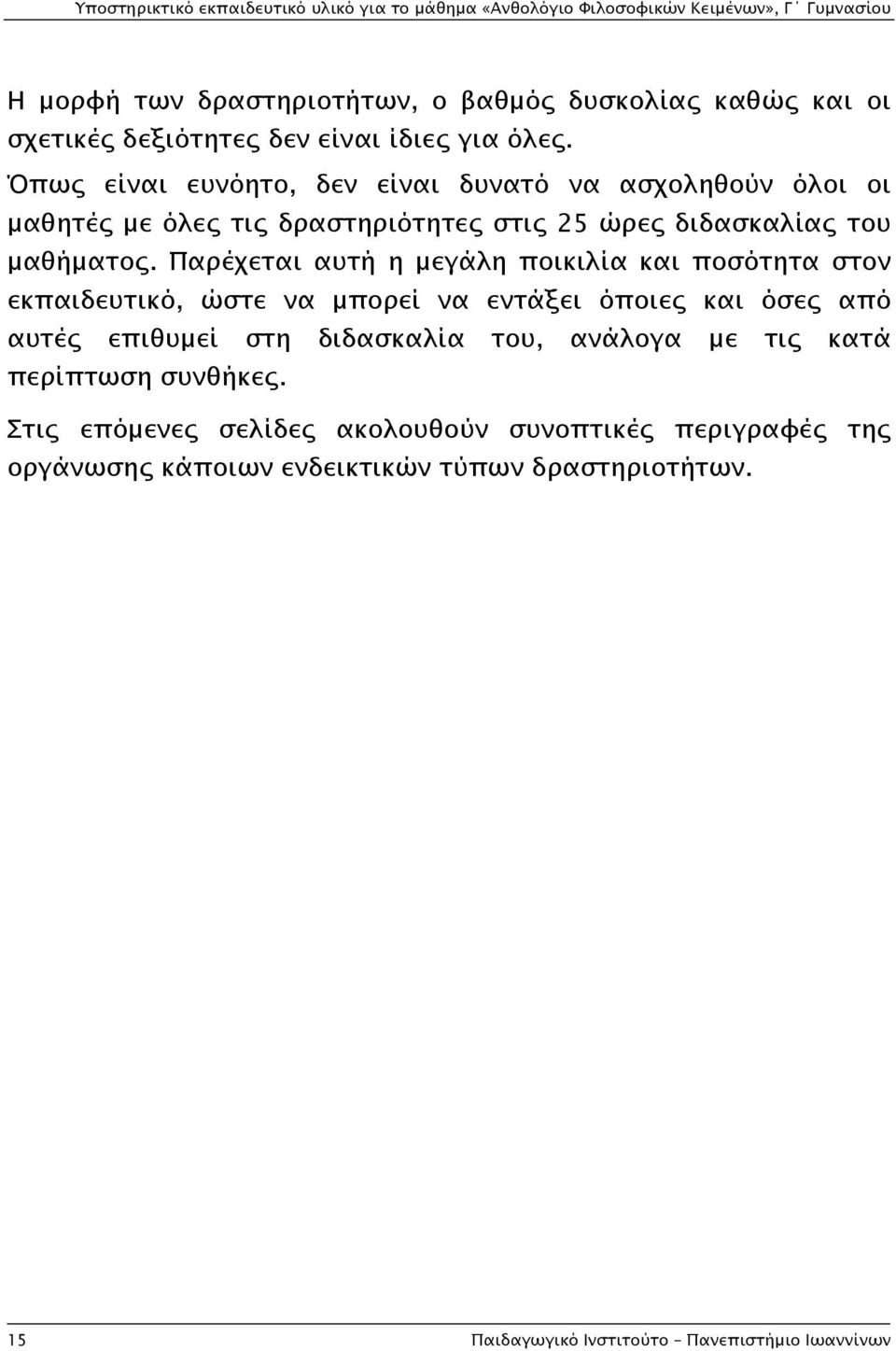 Υποστηρικτικό εκπαιδευτικό υλικό για το μάθημα «Ανθολόγιο Φιλοσοφικών Κειμένων», Γ΄ Γυμνασίου

Η μορφή των δραστηριοτήτων, ο βαθμός δυσκολίας καθώς και οι σχετικές δεξιότητες δεν είναι ίδιες για όλες.

Όπως είναι ευνόητο, δεν είναι δυνατό να ασχοληθούν όλοι οι μαθητές με όλες τις δραστηριότητες στις 25 ώρες διδασκαλίας του μαθήματος. Παρέχεται αυτή η μεγάλη ποικιλία και ποσότητα στον εκπαιδευτικό, ώστε να μπορεί να εντάξει όποιες και όσες από αυτές επιθυμεί στη διδασκαλία του, ανάλογα με τις κατά περίπτωση συνθήκες.

Στις επόμενες σελίδες ακολουθούν συνοπτικές περιγραφές της οργάνωσης κάποιων ενδεικτικών τύπων δραστηριοτήτων.

15

Παιδαγωγικό Ινστιτούτο – Πανεπιστήμιο Ιωαννίνων